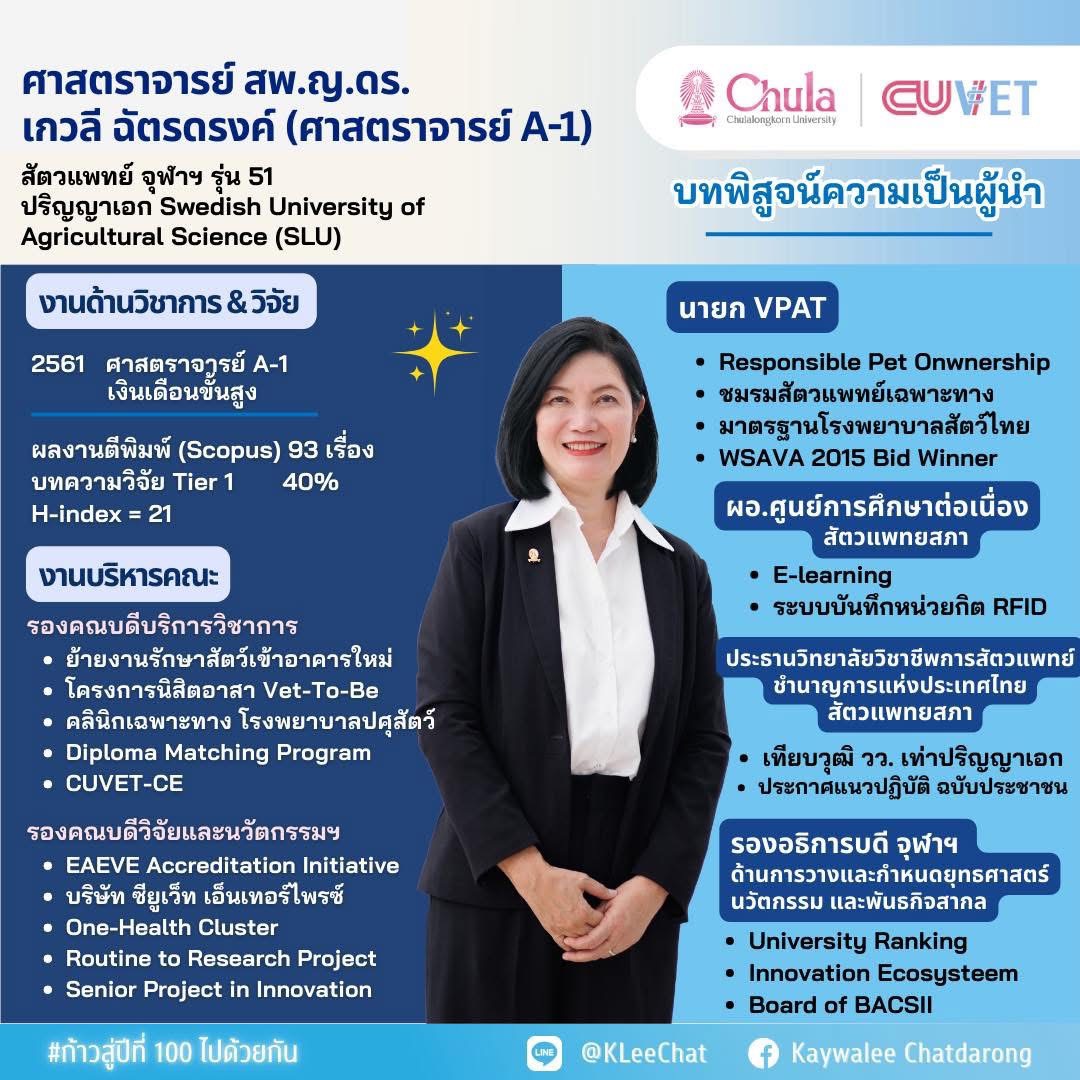 ศาสตราจารย์ สพ.ญ.ดร.
เกวลี ฉัตรดรงค์ (ศาสตราจารย์ A-1)

สัตวแพทย์ จุฬาฯ รุ่น 51
ปริญญาเอก Swedish University of Agricultural Science (SLU)

Chula
Chulalongkorn University
CUVET

บทพิสูจน์ความเป็นผู้นำ

งานด้านวิชาการ & วิจัย

2561 ศาสตราจารย์ A-1
เงินเดือนขั้นสูง

ผลงานตีพิมพ์ (Scopus) 93 เรื่อง
บทความวิจัย Tier 1 40%
H-index = 21

งานบริหารคณะ

รองคณบดีบริการวิชาการ
• ย้ายงานรักษาสัตว์เข้าอาคารใหม่
• โครงการนิสิตอาสา Vet-To-Be
• คลินิกเฉพาะทาง โรงพยาบาลปศุสัตว์
• Diploma Matching Program
• CUVET-CE

รองคณบดีวิจัยและนวัตกรรมฯ
• EAEVE Accreditation Initiative
• บริษัท ซียูเว็ท เอ็นเทอร์ไพรซ์
• One-Health Cluster
• Routine to Research Project
• Senior Project in Innovation

นายก VPAT
• Responsible Pet Onwnership
• ชมรมสัตวแพทย์เฉพาะทาง
• มาตรฐานโรงพยาบาลสัตว์ไทย
• WSAVA 2015 Bid Winner

ผอ.ศูนย์การศึกษาต่อเนื่อง
สัตวแพทยสภา
• E-learning
• ระบบบันทึกหน่วยกิต RFID

ประธานวิทยาลัยวิชาชีพการสัตวแพทย์
ชำนาญการแห่งประเทศไทย
สัตวแพทยสภา
• เทียบวุฒิ วว. เท่าปริญญาเอก
• ประกาศแนวปฏิบัติ ฉบับประชาชน

รองอธิการบดี จุฬาฯ
ด้านการวางและกำหนดยุทธศาสตร์
นวัตกรรม และพันธกิจสากล
• University Ranking
• Innovation Ecosysteem
• Board of BACSII

#ก้าวสู่ปีที่ 100 ไปด้วยกัน
LINE @KLeeChat
Kaywalee Chatdarong